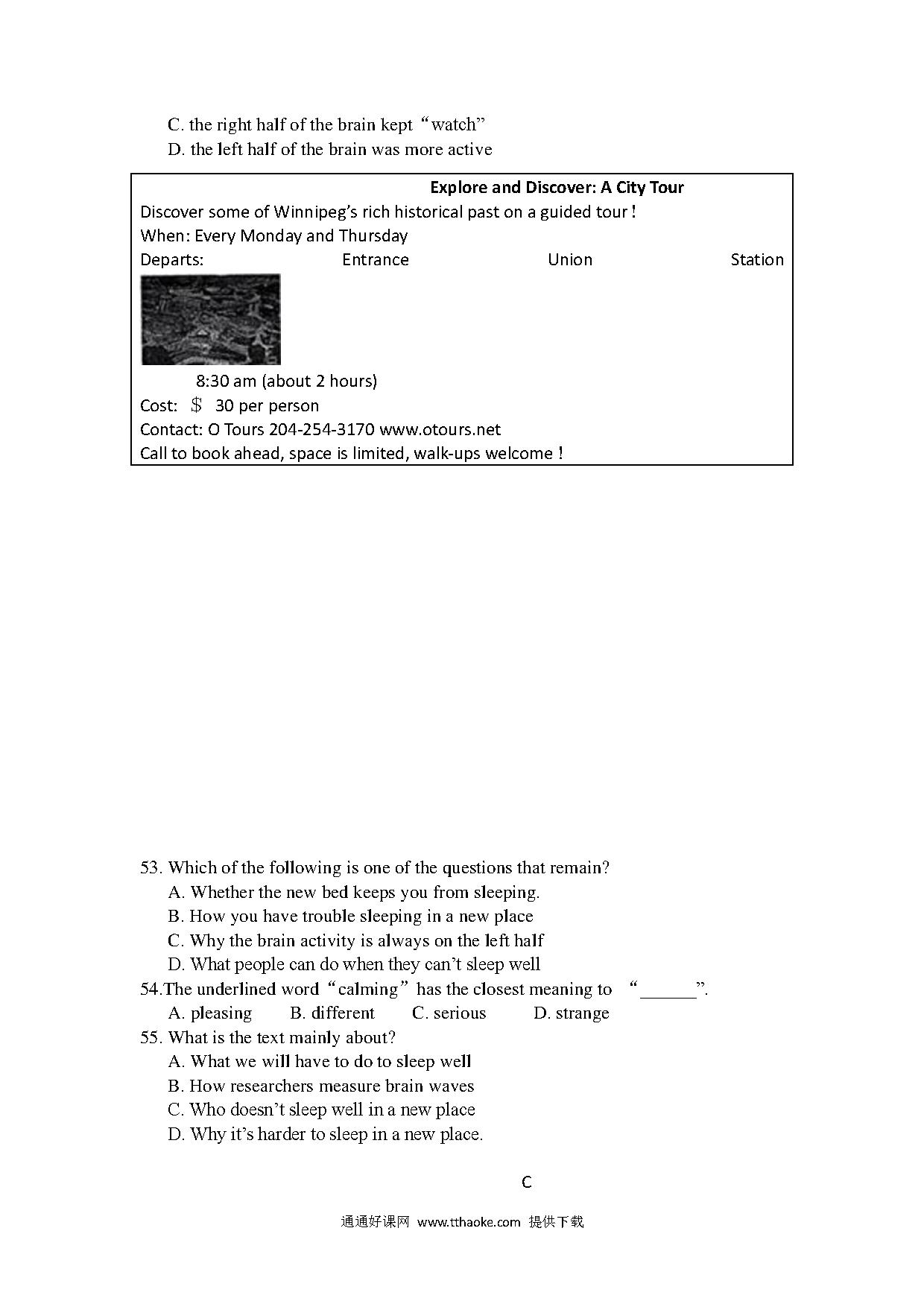 C. the right half of the brain kept “watch”
D. the left half of the brain was more active

Explore and Discover: A City Tour
Discover some of Winnipeg’s rich historical past on a guided tour !
When: Every Monday and Thursday
Departs: Entrance Union Station
8:30 am (about 2 hours)
Cost: ＄ 30 per person
Contact: O Tours 204-254-3170 www.otours.net
Call to book ahead, space is limited, walk-ups welcome !

53. Which of the following is one of the questions that remain?
A. Whether the new bed keeps you from sleeping.
B. How you have trouble sleeping in a new place
C. Why the brain activity is always on the left half
D. What people can do when they can’t sleep well
54.The underlined word “calming” has the closest meaning to “______”.
A. pleasing B. different C. serious D. strange
55. What is the text mainly about?
A. What we will have to do to sleep well
B. How researchers measure brain waves
C. Who doesn’t sleep well in a new place
D. Why it’s harder to sleep in a new place.

C

通通好课网 www.tthaoke.com 提供下载